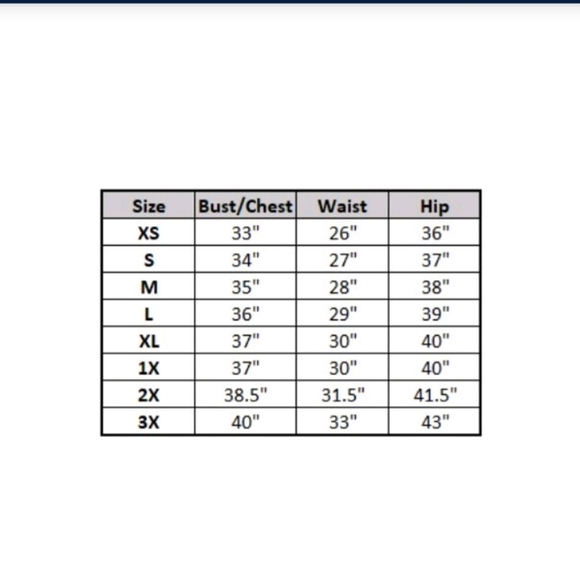 | Size | Bust/Chest | Waist | Hip |
|---|---|---|---|
| XS | 33" | 26" | 36" |
| S | 34" | 27" | 37" |
| M | 35" | 28" | 38" |
| L | 36" | 29" | 39" |
| XL | 37" | 30" | 40" |
| 1X | 37" | 30" | 40" |
| 2X | 38.5" | 31.5" | 41.5" |
| 3X | 40" | 33" | 43" |